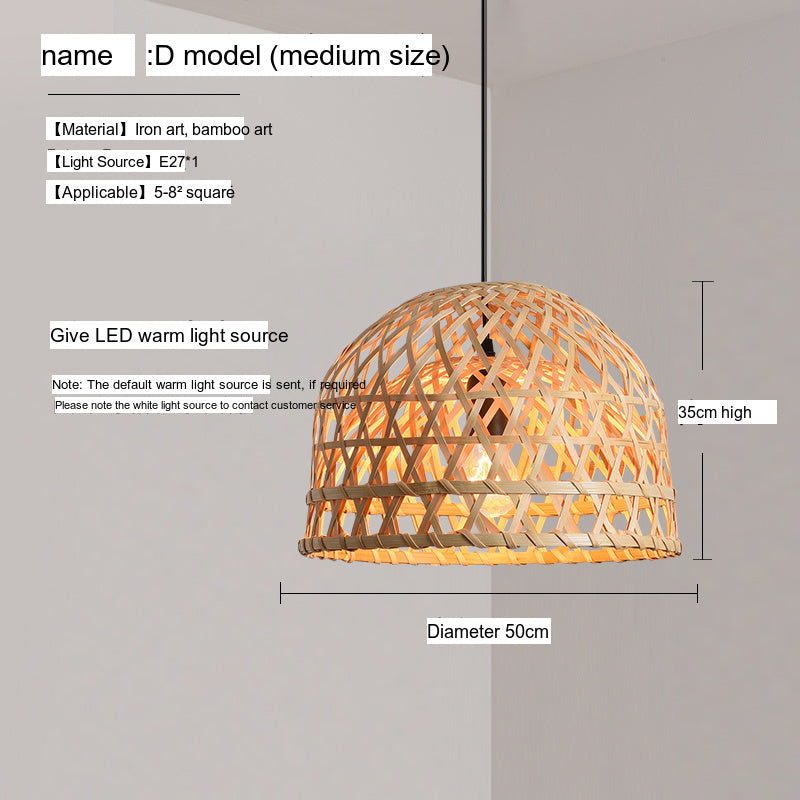 name :D model (medium size)

【Material】Iron art, bamboo art

【Light Source】E27*1

【Applicable】5-8² square

Give LED warm light source

Note: The default warm light source is sent, if required

Please note the white light source to contact customer service

35cm high

Diameter 50cm